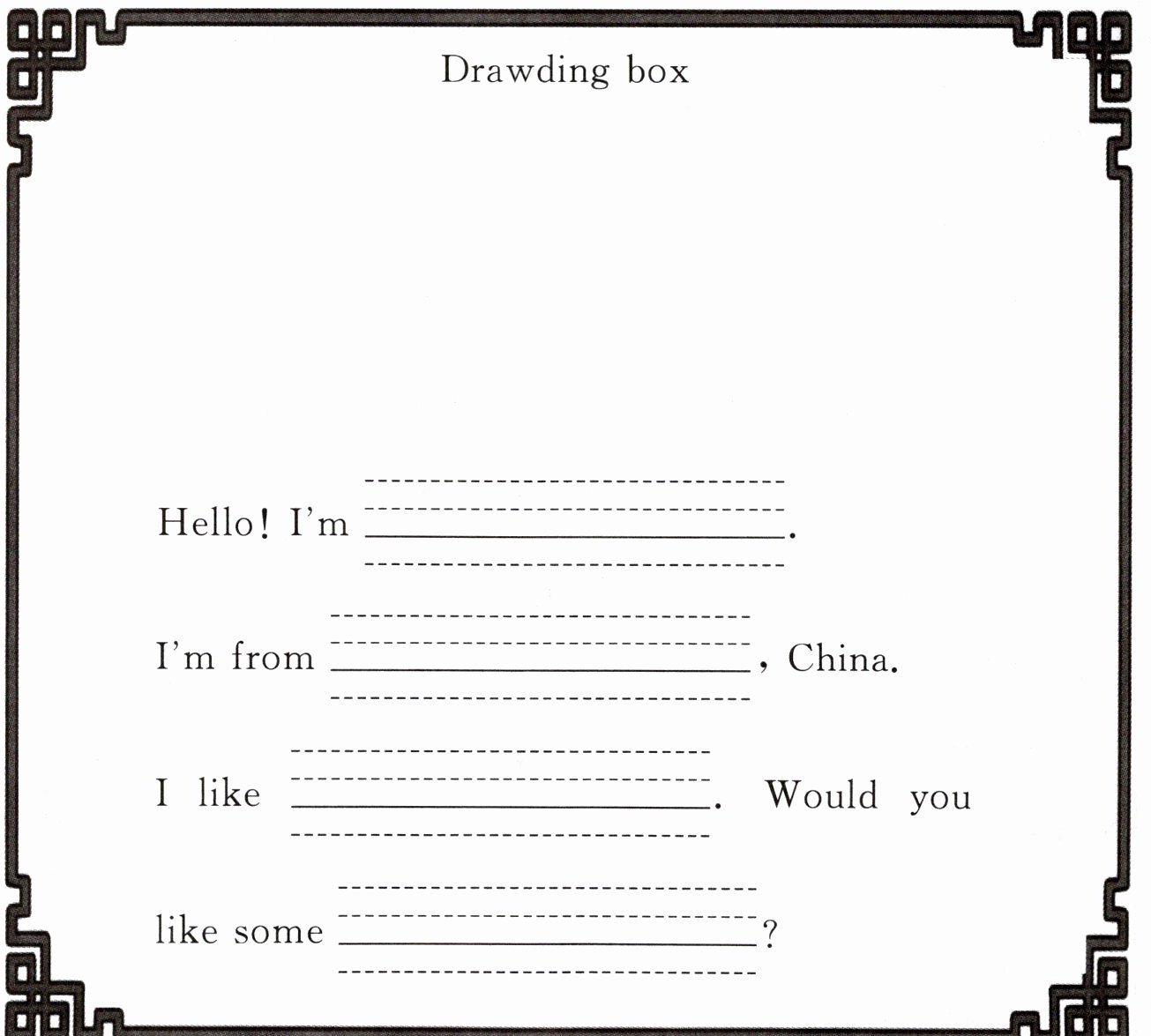 Drawding box

Hello! I'm ____.

I'm from ____, China.

I like ____. Would you like some ____?